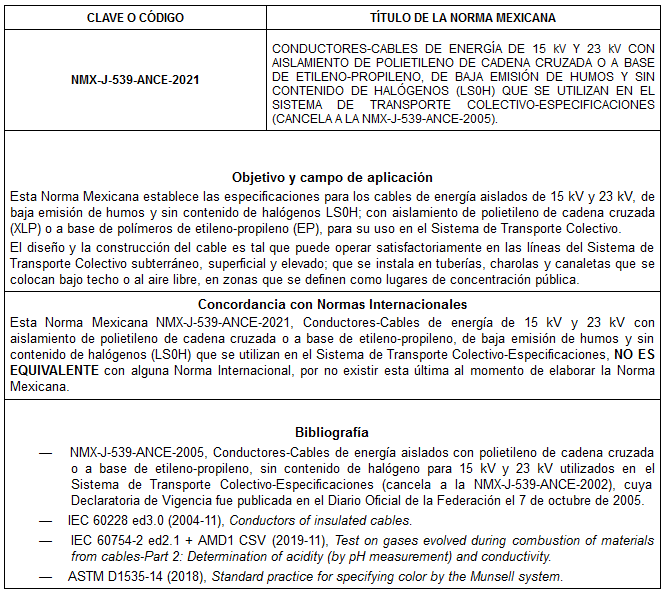 | CLAVE O CÓDIGO | TÍTULO DE LA NORMA MEXICANA |
|---|---|
| NMX-J-539-ANCE-2021 | CONDUCTORES-CABLES DE ENERGÍA DE 15 kV Y 23 kV CON AISLAMIENTO DE POLIETILENO DE CADENA CRUZADA O A BASE DE ETILENO-PROPILENO, DE BAJA EMISIÓN DE HUMOS Y SIN CONTENIDO DE HALÓGENOS (LS0H) QUE SE UTILIZAN EN EL SISTEMA DE TRANSPORTE COLECTIVO-ESPECIFICACIONES (CANCELA A LA NMX-J-539-ANCE-2005). |

Objetivo y campo de aplicación

Esta Norma Mexicana establece las especificaciones para los cables de energía aislados de 15 kV y 23 kV, de baja emisión de humos y sin contenido de halógenos LS0H; con aislamiento de polietileno de cadena cruzada (XLP) o a base de polímeros de etileno-propileno (EP), para su uso en el Sistema de Transporte Colectivo.

El diseño y la construcción del cable es tal que puede operar satisfactoriamente en las líneas del Sistema de Transporte Colectivo subterráneo, superficial y elevado; que se instala en tuberías, charolas y canaletas que se colocan bajo techo o al aire libre, en zonas que se definen como lugares de concentración pública.

Concordancia con Normas Internacionales

Esta Norma Mexicana NMX-J-539-ANCE-2021, Conductores-Cables de energía de 15 kV y 23 kV con aislamiento de polietileno de cadena cruzada o a base de etileno-propileno, de baja emisión de humos y sin contenido de halógenos (LS0H) que se utilizan en el Sistema de Transporte Colectivo-Especificaciones, NO ES EQUIVALENTE con alguna Norma Internacional, por no existir esta última al momento de elaborar la Norma Mexicana.

Bibliografía

— NMX-J-539-ANCE-2005, Conductores-Cables de energía aislados con polietileno de cadena cruzada o a base de etileno-propileno, sin contenido de halógeno para 15 kV y 23 kV utilizados en el Sistema de Transporte Colectivo-Especificaciones (cancela a la NMX-J-539-ANCE-2002), cuya Declaratoria de Vigencia fue publicada en el Diario Oficial de la Federación el 7 de octubre de 2005.

— IEC 60228 ed3.0 (2004-11), Conductors of insulated cables.

— IEC 60754-2 ed2.1 + AMD1 CSV (2019-11), Test on gases evolved during combustion of materials from cables-Part 2: Determination of acidity (by pH measurement) and conductivity.

— ASTM D1535-14 (2018), Standard practice for specifying color by the Munsell system.